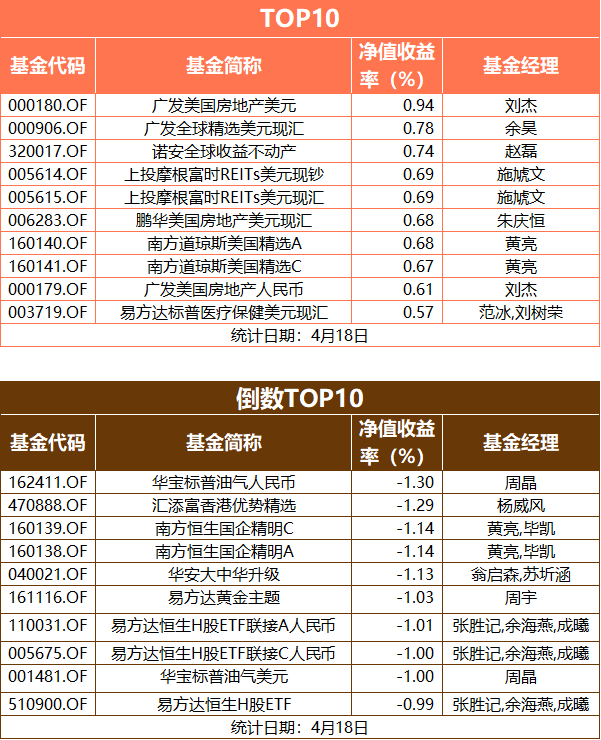 TOP10

| 基金代码 | 基金简称 | 净值收益率（%） | 基金经理 |
|---|---|---|---|
| 000180.OF | 广发美国房地产美元 | 0.94 | 刘杰 |
| 000906.OF | 广发全球精选美元现汇 | 0.78 | 余昊 |
| 320017.OF | 诺安全球收益不动产 | 0.74 | 赵磊 |
| 005614.OF | 上投摩根富时REITs美元现钞 | 0.69 | 施虓文 |
| 005615.OF | 上投摩根富时REITs美元现汇 | 0.69 | 施虓文 |
| 006283.OF | 鹏华美国房地产美元现汇 | 0.68 | 朱庆恒 |
| 160140.OF | 南方道琼斯美国精选A | 0.68 | 黄亮 |
| 160141.OF | 南方道琼斯美国精选C | 0.67 | 黄亮 |
| 000179.OF | 广发美国房地产人民币 | 0.61 | 刘杰 |
| 003719.OF | 易方达标普医疗保健美元现汇 | 0.57 | 范冰,刘树荣 |

统计日期：4月18日

倒数TOP10

| 基金代码 | 基金简称 | 净值收益率（%） | 基金经理 |
|---|---|---|---|
| 162411.OF | 华宝标普油气人民币 | -1.30 | 周晶 |
| 470888.OF | 汇添富香港优势精选 | -1.29 | 杨威风 |
| 160139.OF | 南方恒生国企精明C | -1.14 | 黄亮,毕凯 |
| 160138.OF | 南方恒生国企精明A | -1.14 | 黄亮,毕凯 |
| 040021.OF | 华安大中华升级 | -1.13 | 翁启森,苏圻涵 |
| 161116.OF | 易方达黄金主题 | -1.03 | 周宇 |
| 110031.OF | 易方达恒生H股ETF联接A人民币 | -1.01 | 张胜记,余海燕,成曦 |
| 005675.OF | 易方达恒生H股ETF联接C人民币 | -1.00 | 张胜记,余海燕,成曦 |
| 001481.OF | 华宝标普油气美元 | -1.00 | 周晶 |
| 510900.OF | 易方达恒生H股ETF | -0.99 | 张胜记,余海燕,成曦 |

统计日期：4月18日